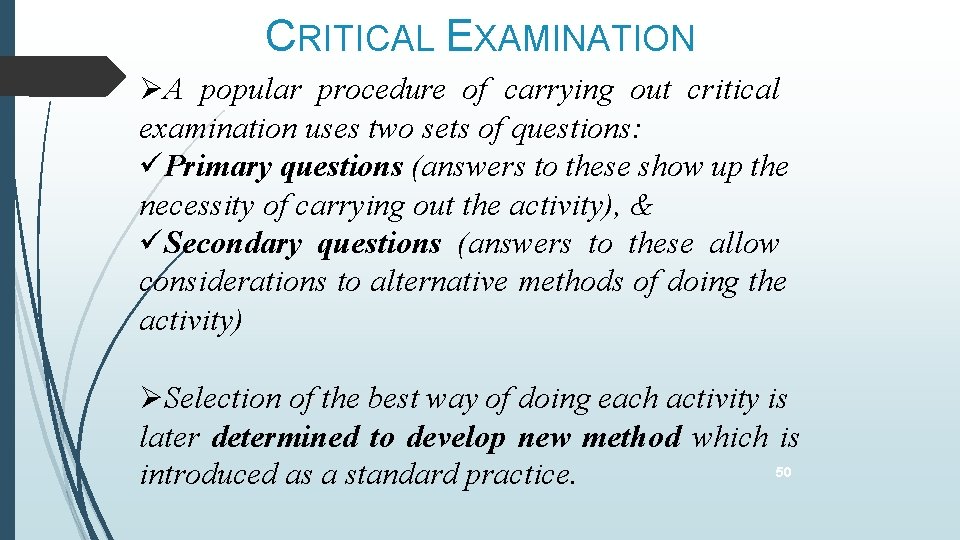 CRITICAL EXAMINATION

➢A popular procedure of carrying out critical examination uses two sets of questions:
✓Primary questions (answers to these show up the necessity of carrying out the activity), &
✓Secondary questions (answers to these allow considerations to alternative methods of doing the activity)

➢Selection of the best way of doing each activity is later determined to develop new method which is introduced as a standard practice.

50